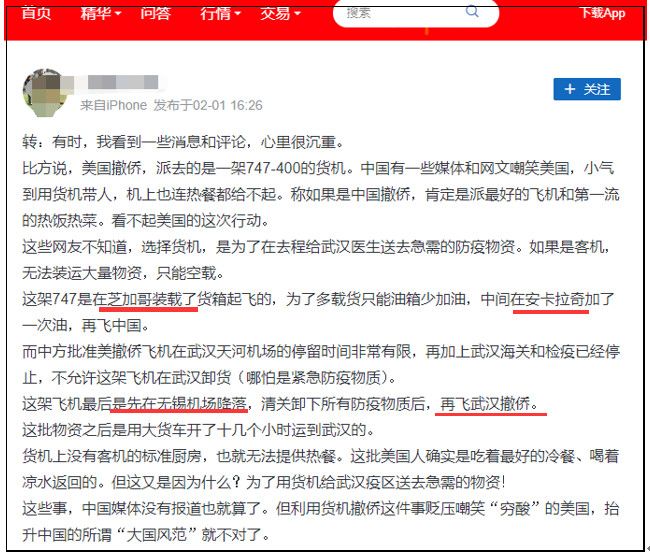 首页 精华 问答 行情 交易 搜索 下载App

来自iPhone 发布于02-01 16:26

+ 关注

转：有时，我看到一些消息和评论，心里很沉重。
比方说，美国撤侨，派去的是一架747-400的货机。中国有一些媒体和网文嘲笑美国，小气到用货机带人，机上也连热餐都给不起。称如果是中国撤侨，肯定是派最好的飞机和第一流的热饭热菜。看不起美国的这次行动。
这些网友不知道，选择货机，是为了在去程给武汉医生送去急需的防疫物资。如果是客机，无法装运大量物资，只能空载。
这架747是在芝加哥装载了货箱起飞的，为了多载货只能油箱少加油，中间在安卡拉奇加了一次油，再飞中国。
而中方批准美撤侨飞机在武汉天河机场的停留时间非常有限，再加上武汉海关和检疫已经停止，不允许这架飞机在武汉卸货（哪怕是紧急防疫物质）。
这架飞机最后是先在无锡机场降落，清关卸下所有防疫物质后，再飞武汉撤侨。
这批物资之后是用大货车开了十几个小时运到武汉的。
货机上没有客机的标准厨房，也就无法提供热餐。这批美国人确实是吃着最好的冷餐、喝着凉水返回的。但这又是因为什么？为了用货机给武汉疫区送去急需的物资！
这些事，中国媒体没有报道也就算了。但利用货机撤侨这件事贬压嘲笑“穷酸”的美国，抬升中国的所谓“大国风范”就不对了。